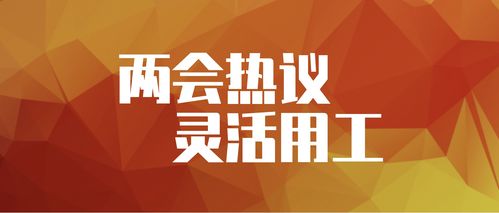 两会热议
灵活用工